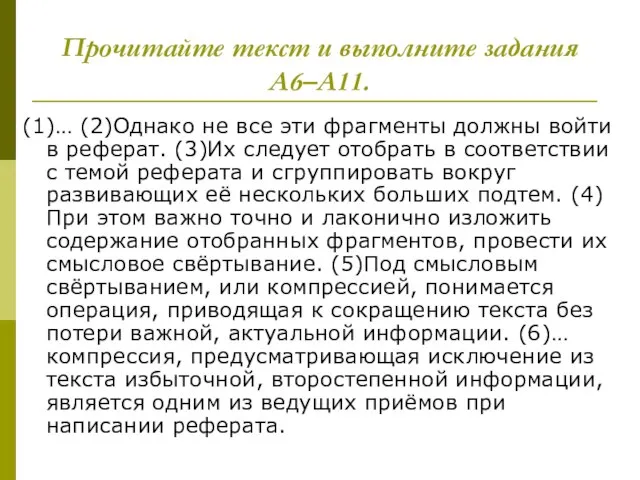 Прочитайте текст и выполните задания А6–А11.

(1)… (2)Однако не все эти фрагменты должны войти в реферат. (3)Их следует отобрать в соответствии с темой реферата и сгруппировать вокруг развивающих её нескольких больших подтем. (4) При этом важно точно и лаконично изложить содержание отобранных фрагментов, провести их смысловое свёртывание. (5)Под смысловым свёртыванием, или компрессией, понимается операция, приводящая к сокращению текста без потери важной, актуальной информации. (6)… компрессия, предусматривающая исключение из текста избыточной, второстепенной информации, является одним из ведущих приёмов при написании реферата.